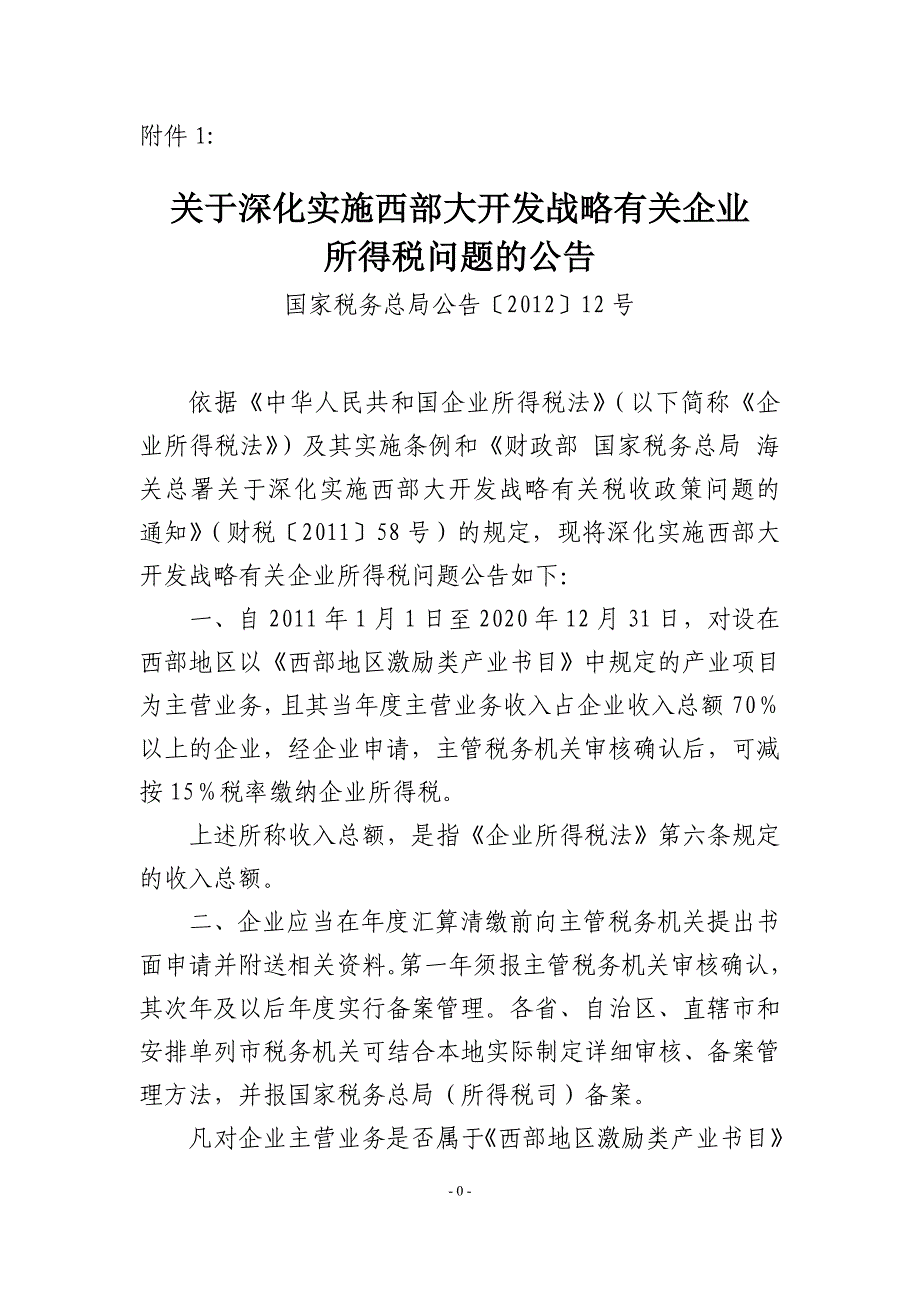 附件 1:

关于深化实施西部大开发战略有关企业所得税问题的公告

国家税务总局公告〔2012〕12 号

依据《中华人民共和国企业所得税法》(以下简称《企业所得税法》)及其实施条例和《财政部 国家税务总局 海关总署关于深化实施西部大开发战略有关税收政策问题的通知》(财税〔2011〕58 号)的规定，现将深化实施西部大开发战略有关企业所得税问题公告如下:

一、自 2011 年 1 月 1 日至 2020 年 12 月 31 日，对设在西部地区以《西部地区激励类产业书目》中规定的产业项目为主营业务，且其当年度主营业务收入占企业收入总额 70%以上的企业，经企业申请，主管税务机关审核确认后，可减按 15%税率缴纳企业所得税。

上述所称收入总额，是指《企业所得税法》第六条规定的收入总额。

二、企业应当在年度汇算清缴前向主管税务机关提出书面申请并附送相关资料。第一年须报主管税务机关审核确认，其次年及以后年度实行备案管理。各省、自治区、直辖市和安排单列市税务机关可结合本地实际制定详细审核、备案管理方法，并报国家税务总局(所得税司)备案。

凡对企业主营业务是否属于《西部地区激励类产业书目》

- 0 -